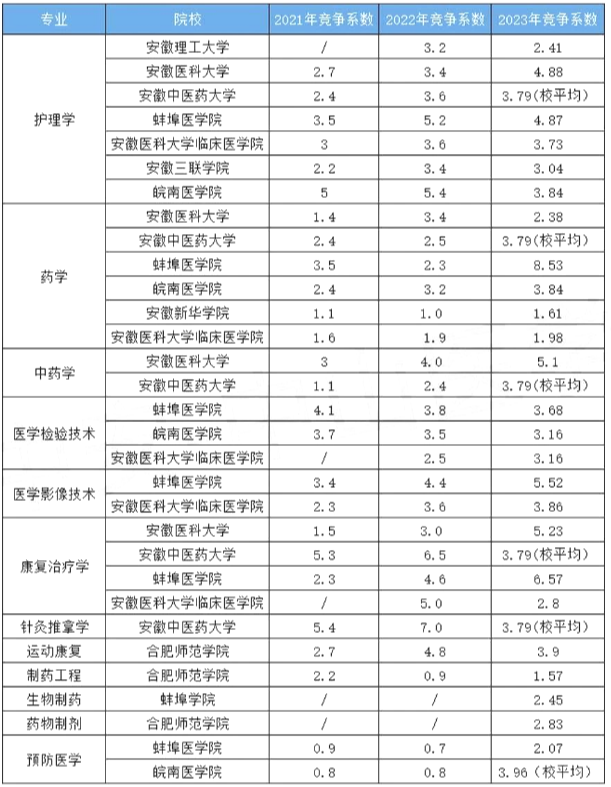 | 专业 | 院校 | 2021年竞争系数 | 2022年竞争系数 | 2023年竞争系数 |
|---|---|---|---|---|
| 护理学 | 安徽理工大学 | / | 3.2 | 2.41 |
| | 安徽医科大学 | 2.7 | 3.4 | 4.88 |
| | 安徽中医药大学 | 2.4 | 3.6 | 3.79(校平均) |
| | 蚌埠医学院 | 3.5 | 5.2 | 4.87 |
| | 安徽医科大学临床医学院 | 3 | 3.6 | 3.73 |
| | 安徽三联学院 | 2.2 | 3.4 | 3.04 |
| | 皖南医学院 | 5 | 5.4 | 3.84 |
| 药学 | 安徽医科大学 | 1.4 | 3.4 | 2.38 |
| | 安徽中医药大学 | 2.4 | 2.5 | 3.79(校平均) |
| | 蚌埠医学院 | 3.5 | 2.3 | 8.53 |
| | 皖南医学院 | 2.4 | 3.2 | 3.84 |
| | 安徽新华学院 | 1.1 | 1.0 | 1.61 |
| | 安徽医科大学临床医学院 | 1.6 | 1.9 | 1.98 |
| 中药学 | 安徽医科大学 | 3 | 4.0 | 5.1 |
| | 安徽中医药大学 | 1.1 | 2.4 | 3.79(校平均) |
| 医学检验技术 | 蚌埠医学院 | 4.1 | 3.8 | 3.68 |
| | 皖南医学院 | 3.7 | 3.5 | 3.16 |
| | 安徽医科大学临床医学院 | / | 2.5 | 3.16 |
| 医学影像技术 | 蚌埠医学院 | 3.4 | 4.4 | 5.52 |
| | 安徽医科大学临床医学院 | 2.3 | 3.6 | 3.86 |
| 康复治疗学 | 安徽医科大学 | 1.5 | 3.0 | 5.23 |
| | 安徽中医药大学 | 5.3 | 6.5 | 3.79(校平均) |
| | 蚌埠医学院 | 2.3 | 4.6 | 6.57 |
| | 安徽医科大学临床医学院 | / | 5.0 | 2.8 |
| 针灸推拿学 | 安徽中医药大学 | 5.4 | 7.0 | 3.79(校平均) |
| 运动康复 | 合肥师范学院 | 2.7 | 4.8 | 3.9 |
| 制药工程 | 合肥师范学院 | 2.2 | 0.9 | 1.57 |
| 生物制药 | 蚌埠学院 | / | / | 2.45 |
| 药物制剂 | 合肥师范学院 | / | / | 2.83 |
| 预防医学 | 蚌埠医学院 | 0.9 | 0.7 | 2.07 |
| | 皖南医学院 | 0.8 | 0.8 | 3.96 (校平均) |